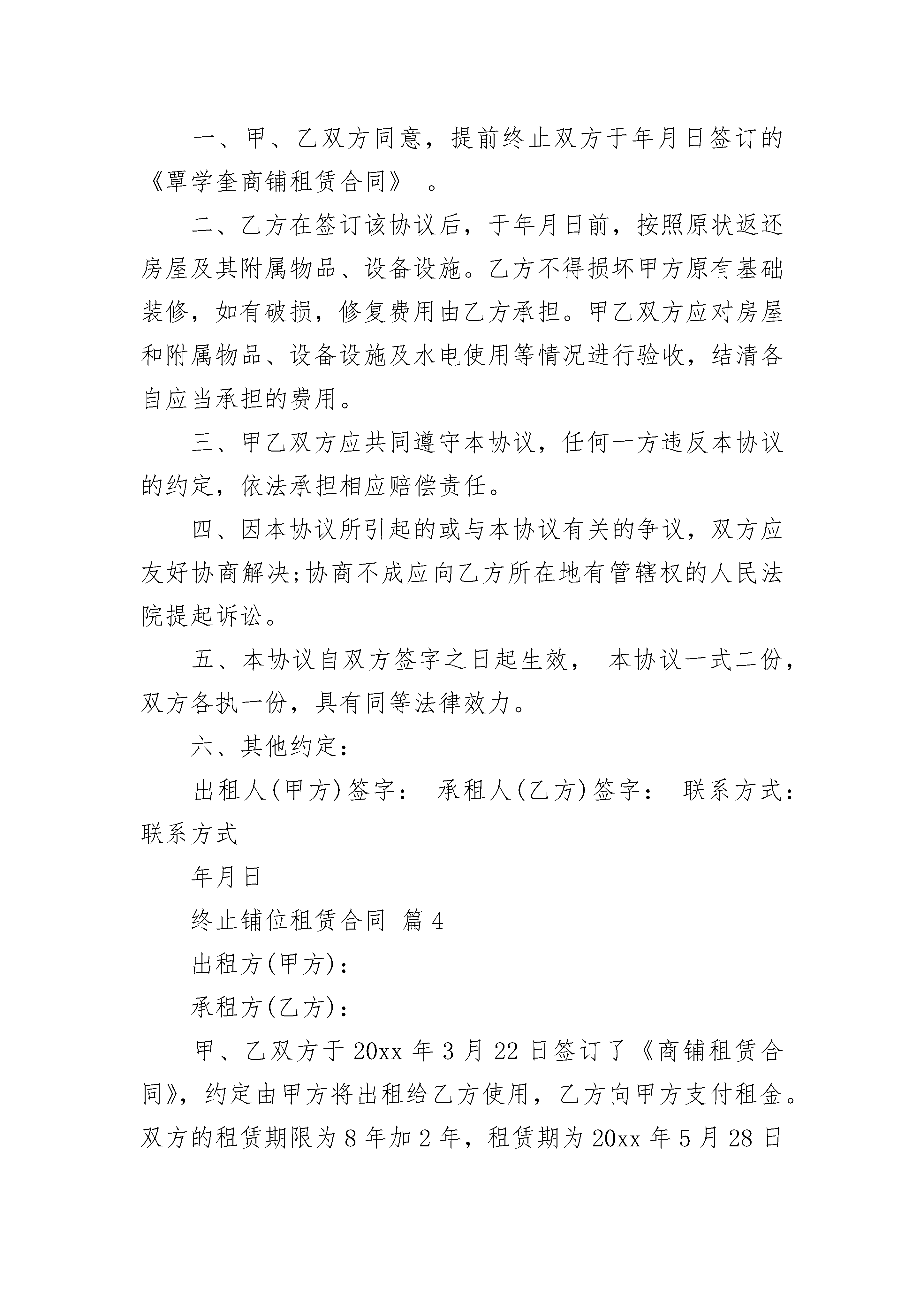 一、甲、乙双方同意，提前终止双方于年月日签订的《覃学奎商铺租赁合同》 。

二、乙方在签订该协议后，于年月日前，按照原状返还房屋及其附属物品、设备设施。乙方不得损坏甲方原有基础装修，如有破损，修复费用由乙方承担。甲乙双方应对房屋和附属物品、设备设施及水电使用等情况进行验收，结清各自应当承担的费用。

三、甲乙双方应共同遵守本协议，任何一方违反本协议的约定，依法承担相应赔偿责任。

四、因本协议所引起的或与本协议有关的争议，双方应友好协商解决;协商不成应向乙方所在地有管辖权的人民法院提起诉讼。

五、本协议自双方签字之日起生效， 本协议一式二份，双方各执一份，具有同等法律效力。

六、其他约定：

出租人(甲方)签字： 承租人(乙方)签字： 联系方式：联系方式

年月日

终止铺位租赁合同 篇4

出租方(甲方)：

承租方(乙方)：

甲、乙双方于20xx年3月22日签订了《商铺租赁合同》，约定由甲方将出租给乙方使用，乙方向甲方支付租金。双方的租赁期限为8年加2年，租赁期为20xx年5月28日